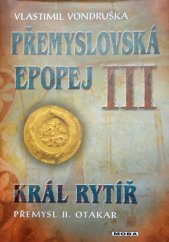 VLASTIMIL VONDRUŠKA

PŘEMYSLOVSKÁ EPOPEJ III

KRÁL RYTÍŘ

PŘEMYSL II. OTAKAR

MOBA